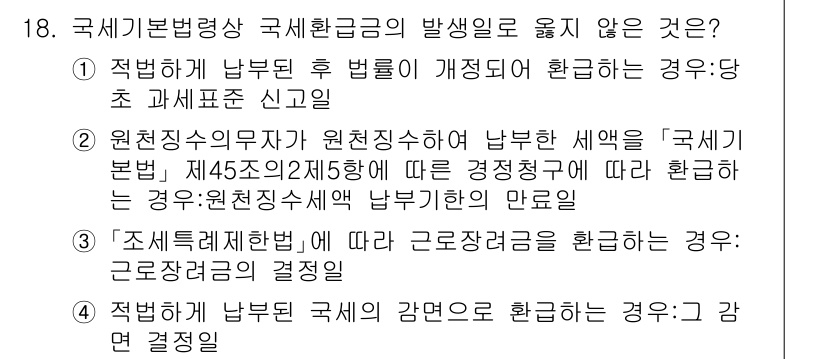 18. 국세기본법령상 국세환급금의 발생일로 옳지 않은 것은?

① 적법하게 납부된 후 법률이 개정되어 환급하는 경우:당초 과세표준 신고일

② 원천징수의무자가 원천징수하여 납부한 세액을 「국세기본법」 제45조의2제5항에 따른 경정청구에 따라 환급하는 경우:원천징수세액 납부기한의 만료일

③ 「조세특례제한법」에 따라 근로장려금을 환급하는 경우: 근로장려금의 결정일

④ 적법하게 납부된 국세의 감면으로 환급하는 경우:그 감면 결정일